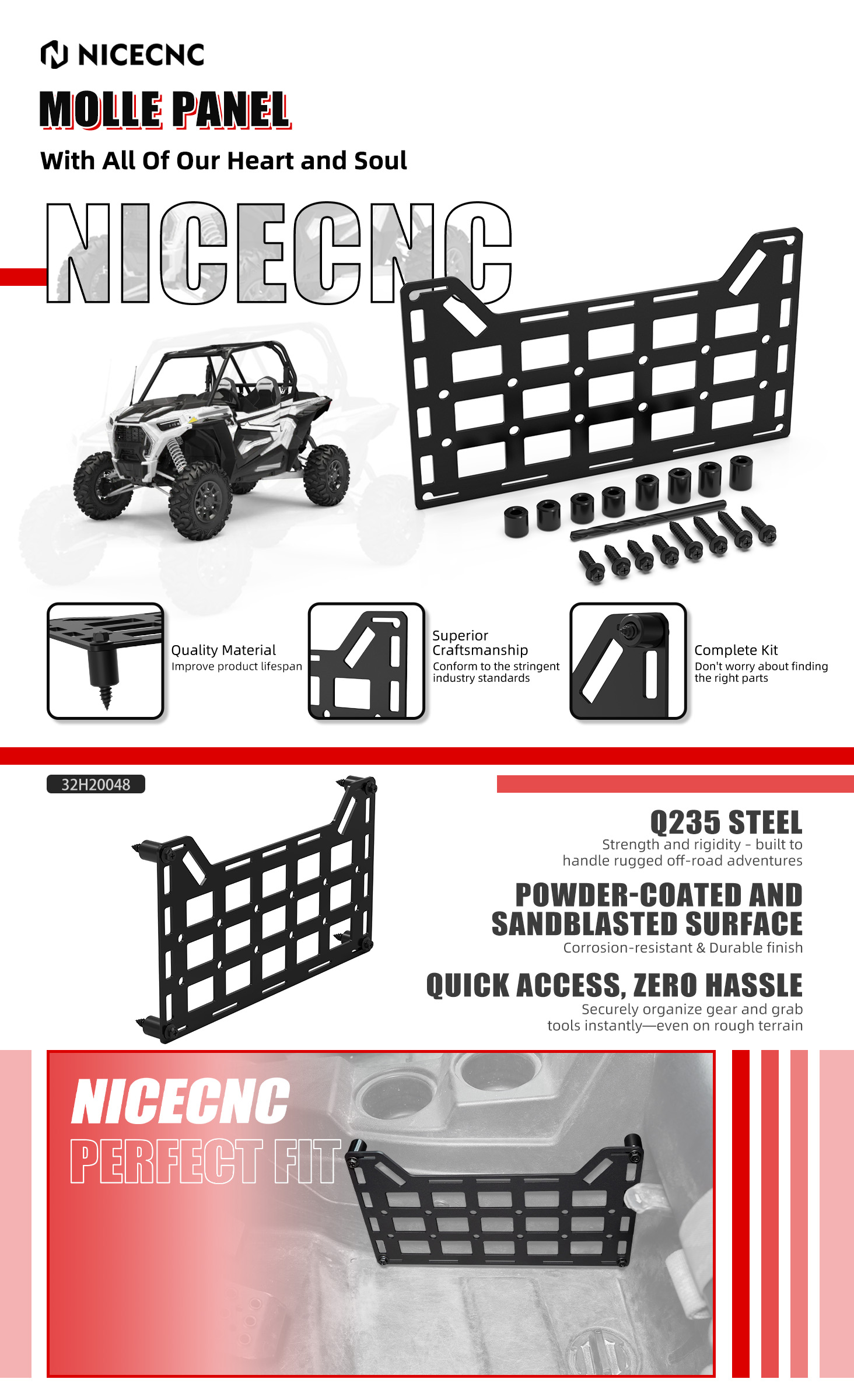 NICECNC

MOLLE PANEL

With All Of Our Heart and Soul

NICECNC

Quality Material
Improve product lifespan

Superior Craftsmanship
Conform to the stringent industry standards

Complete Kit
Don't worry about finding the right parts

32H20048

Q235 STEEL
Strength and rigidity - built to handle rugged off-road adventures

POWDER-COATED AND SANDBLASTED SURFACE
Corrosion-resistant & Durable finish

QUICK ACCESS, ZERO HASSLE
Securely organize gear and grab tools instantly—even on rough terrain

NICECNC
PERFECT FIT